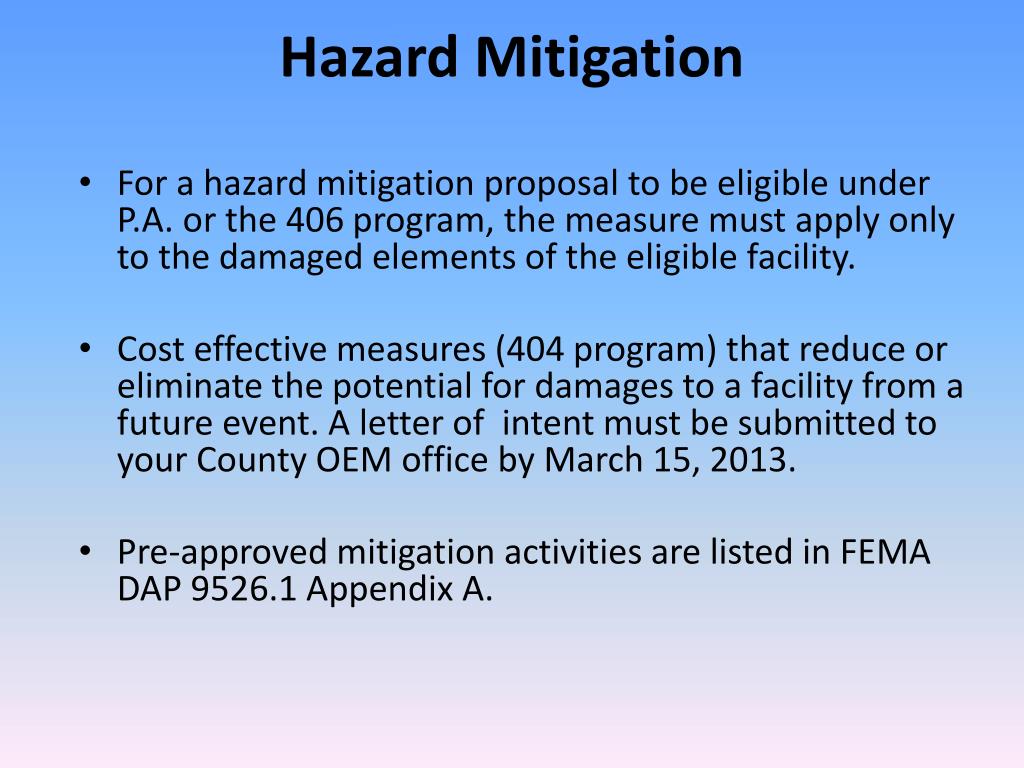 Hazard Mitigation

• For a hazard mitigation proposal to be eligible under P.A. or the 406 program, the measure must apply only to the damaged elements of the eligible facility.

• Cost effective measures (404 program) that reduce or eliminate the potential for damages to a facility from a future event. A letter of intent must be submitted to your County OEM office by March 15, 2013.

• Pre-approved mitigation activities are listed in FEMA DAP 9526.1 Appendix A.